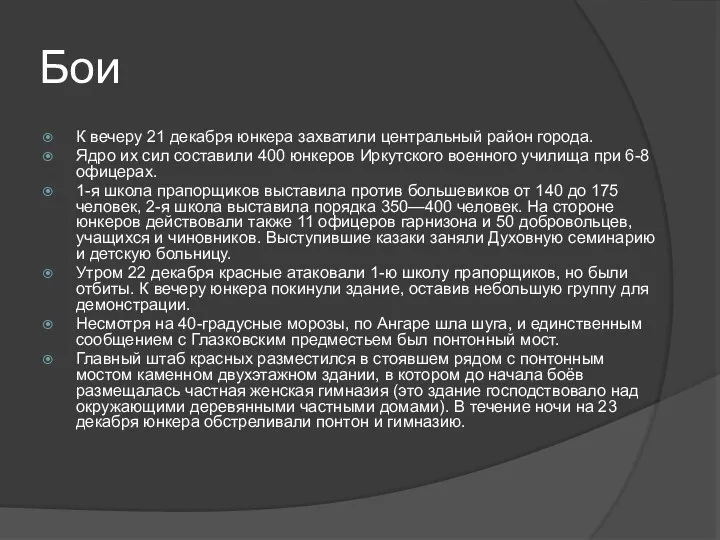 Бои

К вечеру 21 декабря юнкера захватили центральный район города.

Ядро их сил составили 400 юнкеров Иркутского военного училища при 6-8 офицерах.

1-я школа прапорщиков выставила против большевиков от 140 до 175 человек, 2-я школа выставила порядка 350—400 человек. На стороне юнкеров действовали также 11 офицеров гарнизона и 50 добровольцев, учащихся и чиновников. Выступившие казаки заняли Духовную семинарию и детскую больницу.

Утром 22 декабря красные атаковали 1-ю школу прапорщиков, но были отбиты. К вечеру юнкера покинули здание, оставив небольшую группу для демонстрации.

Несмотря на 40-градусные морозы, по Ангаре шла шуга, и единственным сообщением с Глазковским предместьем был понтонный мост.

Главный штаб красных разместился в стоявшем рядом с понтонным мостом каменном двухэтажном здании, в котором до начала боёв размещалась частная женская гимназия (это здание господствовало над окружающими деревянными частными домами). В течение ночи на 23 декабря юнкера обстреливали понтон и гимназию.